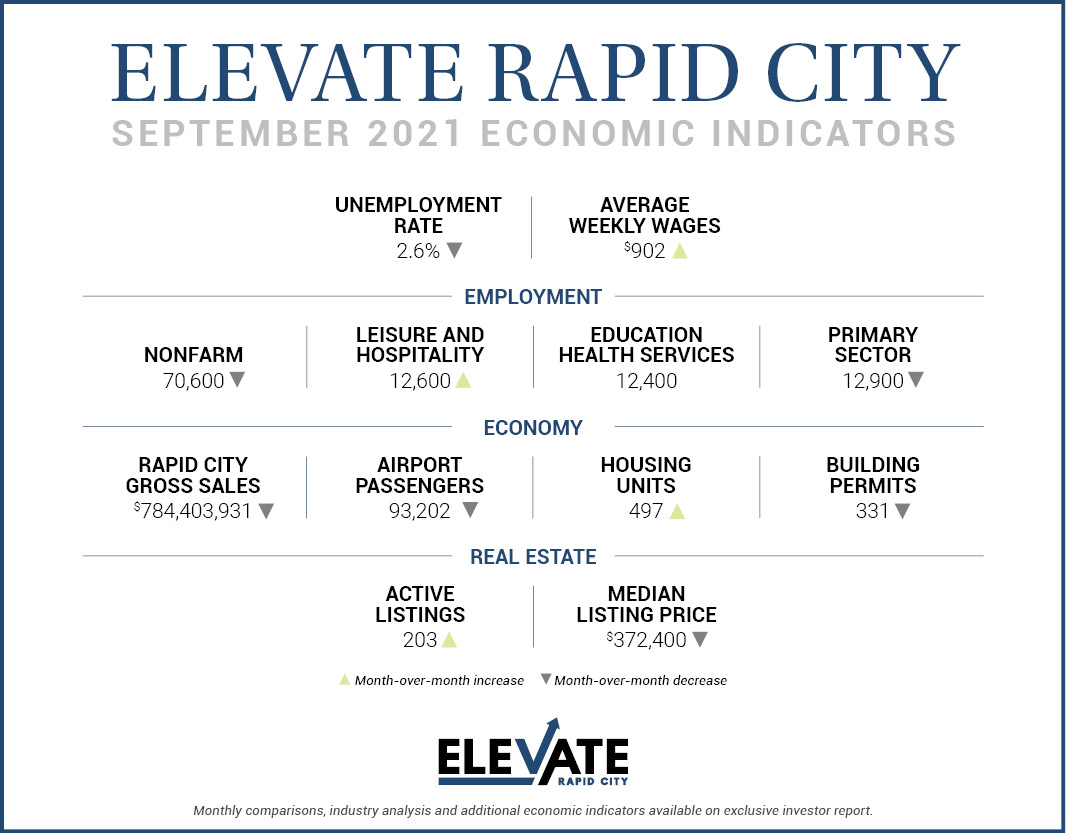 ELEVATE RAPID CITY
SEPTEMBER 2021 ECONOMIC INDICATORS

UNEMPLOYMENT RATE
2.6% ▼

AVERAGE WEEKLY WAGES
$902 ▲

EMPLOYMENT

NONFARM
70,600 ▼

LEISURE AND HOSPITALITY
12,600 ▲

EDUCATION HEALTH SERVICES
12,400

PRIMARY SECTOR
12,900 ▼

ECONOMY

RAPID CITY GROSS SALES
$784,403,931 ▼

AIRPORT PASSENGERS
93,202 ▼

HOUSING UNITS
497 ▲

BUILDING PERMITS
331 ▼

REAL ESTATE

ACTIVE LISTINGS
203 ▲

MEDIAN LISTING PRICE
$372,400 ▼

▲ Month-over-month increase ▼ Month-over-month decrease

ELEVATE
RAPID CITY

Monthly comparisons, industry analysis and additional economic indicators available on exclusive investor report.